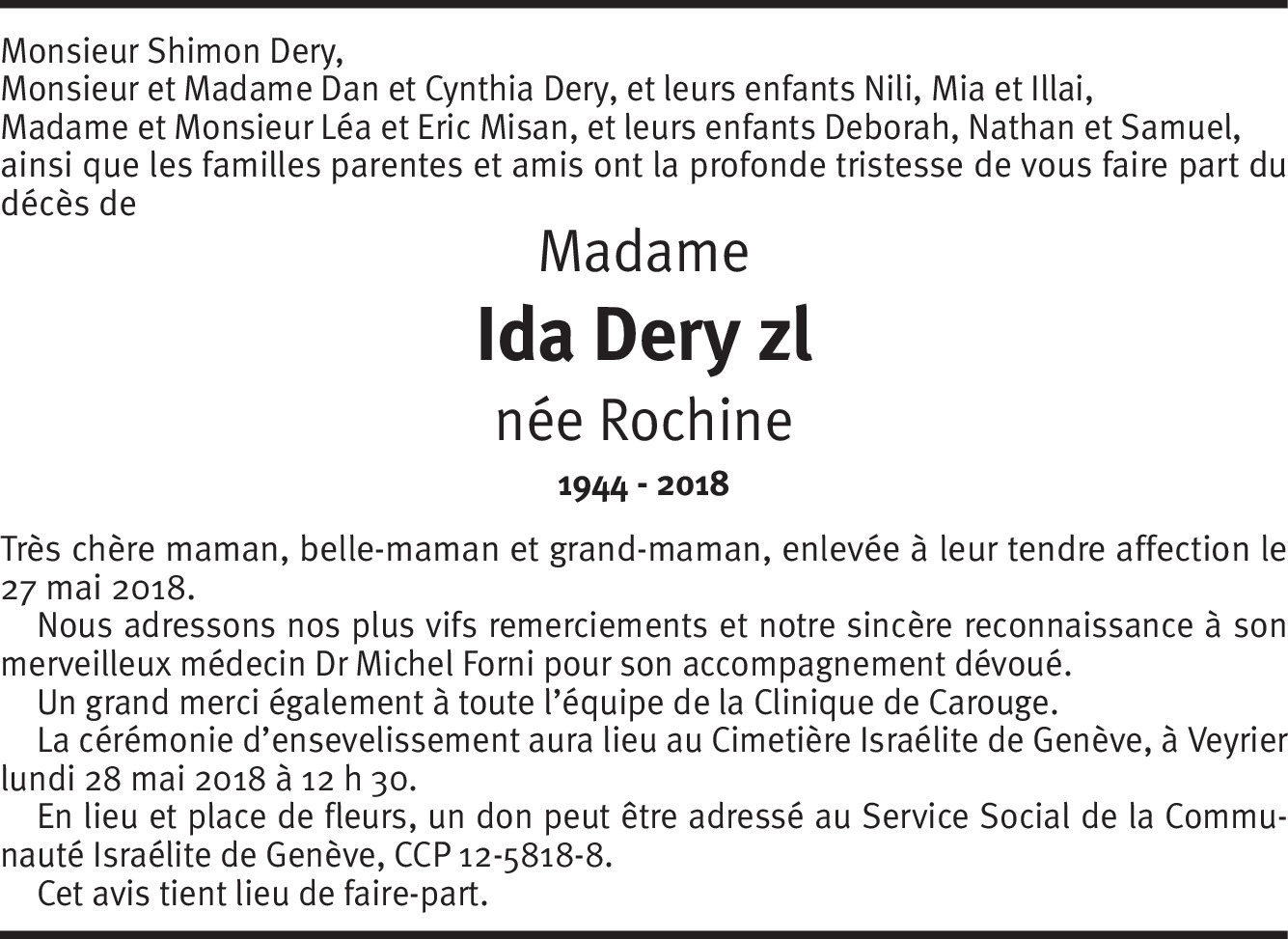 Monsieur Shimon Dery,
Monsieur et Madame Dan et Cynthia Dery, et leurs enfants Nili, Mia et Illai,
Madame et Monsieur Léa et Eric Misan, et leurs enfants Deborah, Nathan et Samuel,
ainsi que les familles parentes et amis ont la profonde tristesse de vous faire part du décès de

Madame

Ida Dery zl

née Rochine

1944 - 2018

Très chère maman, belle-maman et grand-maman, enlevée à leur tendre affection le 27 mai 2018.

Nous adressons nos plus vifs remerciements et notre sincère reconnaissance à son merveilleux médecin Dr Michel Forni pour son accompagnement dévoué.

Un grand merci également à toute l'équipe de la Clinique de Carouge.

La cérémonie d'ensevelissement aura lieu au Cimetière Israélite de Genève, à Veyrier lundi 28 mai 2018 à 12 h 30.

En lieu et place de fleurs, un don peut être adressé au Service Social de la Communauté Israélite de Genève, CCP 12-5818-8.

Cet avis tient lieu de faire-part.